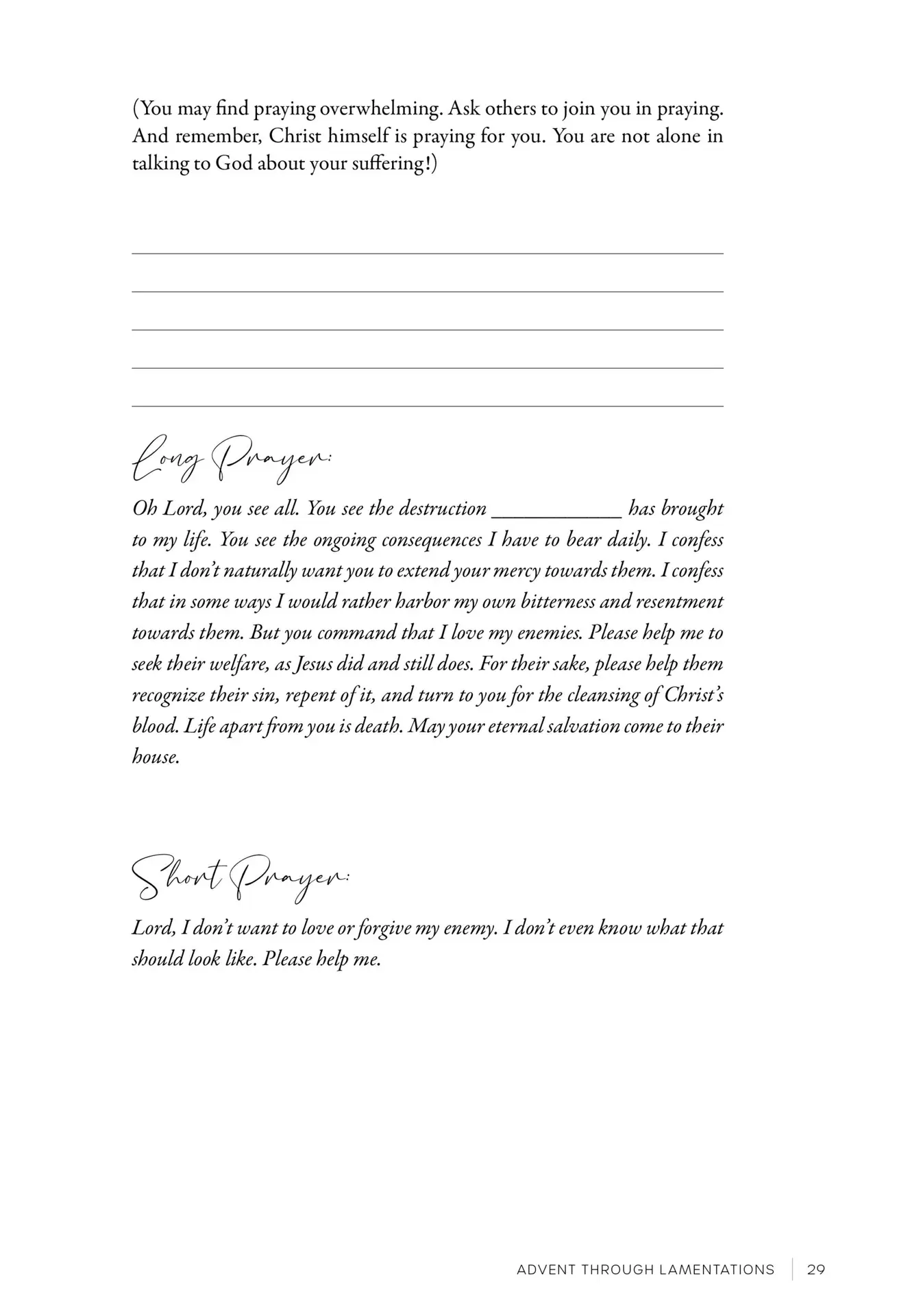 (You may find praying overwhelming. Ask others to join you in praying. And remember, Christ himself is praying for you. You are not alone in talking to God about your suffering!)

Long Prayer:

Oh Lord, you see all. You see the destruction ____________ has brought to my life. You see the ongoing consequences I have to bear daily. I confess that I don't naturally want you to extend your mercy towards them. I confess that in some ways I would rather harbor my own bitterness and resentment towards them. But you command that I love my enemies. Please help me to seek their welfare, as Jesus did and still does. For their sake, please help them recognize their sin, repent of it, and turn to you for the cleansing of Christ's blood. Life apart from you is death. May your eternal salvation come to their house.

Short Prayer:

Lord, I don't want to love or forgive my enemy. I don't even know what that should look like. Please help me.

ADVENT THROUGH LAMENTATIONS | 29